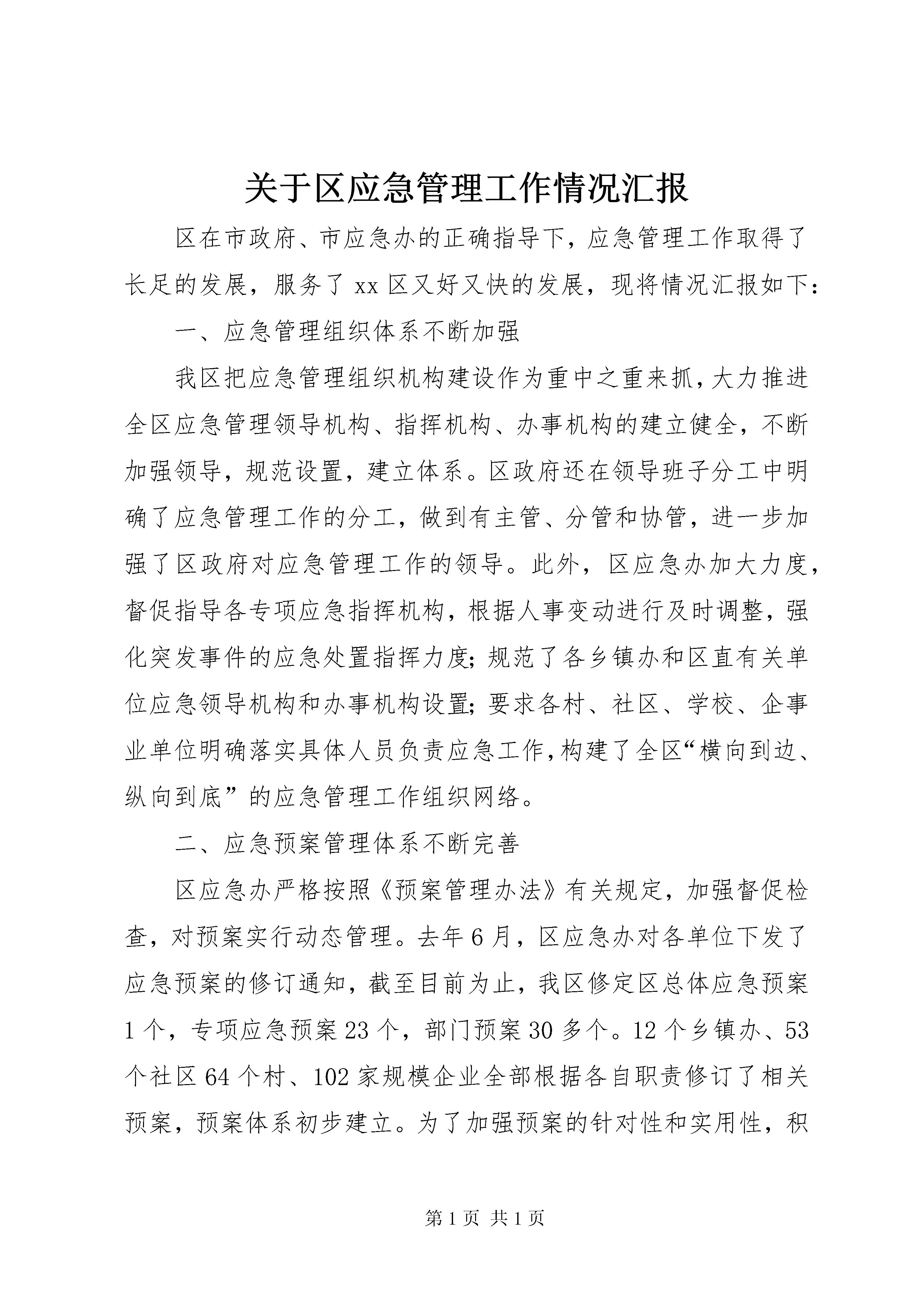 关于区应急管理工作情况汇报

区在市政府、市应急办的正确指导下，应急管理工作取得了长足的发展，服务了xx区又好又快的发展，现将情况汇报如下：

一、应急管理组织体系不断加强

我区把应急管理组织机构建设作为重中之重来抓，大力推进全区应急管理领导机构、指挥机构、办事机构的建立健全，不断加强领导，规范设置，建立体系。区政府还在领导班子分工中明确了应急管理工作的分工，做到有主管、分管和协管，进一步加强了区政府对应急管理工作的领导。此外，区应急办加大力度，督促指导各专项应急指挥机构，根据人事变动进行及时调整，强化突发事件的应急处置指挥力度；规范了各乡镇办和区直有关单位应急领导机构和办事机构设置；要求各村、社区、学校、企事业单位明确落实具体人员负责应急工作，构建了全区“横向到边、纵向到底”的应急管理工作组织网络。

二、应急预案管理体系不断完善

区应急办严格按照《预案管理办法》有关规定，加强督促检查，对预案实行动态管理。去年6月，区应急办对各单位下发了应急预案的修订通知，截至目前为止，我区修定区总体应急预案1个，专项应急预案23个，部门预案30多个。12个乡镇办、53个社区64个村、102家规模企业全部根据各自职责修订了相关预案，预案体系初步建立。为了加强预案的针对性和实用性，积

第1页 共1页